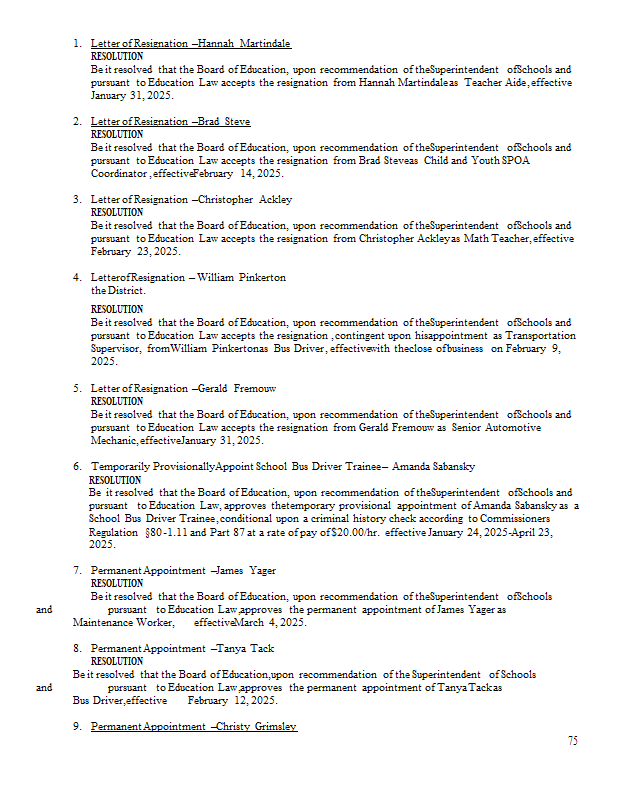 1. Letter of Resignation –Hannah Martindale
RESOLUTION
Be it resolved that the Board of Education, upon recommendation of theSuperintendent ofSchools and pursuant to Education Law accepts the resignation from Hannah Martindaleas Teacher Aide, effective January 31, 2025.

2. Letter of Resignation –Brad Steve
RESOLUTION
Be it resolved that the Board of Education, upon recommendation of theSuperintendent ofSchools and pursuant to Education Law accepts the resignation from Brad Steveas Child and Youth SPOA Coordinator, effectiveFebruary 14, 2025.

3. Letter of Resignation –Christopher Ackley
RESOLUTION
Be it resolved that the Board of Education, upon recommendation of theSuperintendent ofSchools and pursuant to Education Law accepts the resignation from Christopher Ackleyas Math Teacher, effective February 23, 2025.

4. LetterofResignation – William Pinkerton
the District.
RESOLUTION
Be it resolved that the Board of Education, upon recommendation of theSuperintendent ofSchools and pursuant to Education Law accepts the resignation , contingent upon hisappointment as Transportation Supervisor, fromWilliam Pinkertonas Bus Driver, effectivewith theclose ofbusiness on February 9, 2025.

5. Letter of Resignation –Gerald Fremouw
RESOLUTION
Be it resolved that the Board of Education, upon recommendation of theSuperintendent ofSchools and pursuant to Education Law accepts the resignation from Gerald Fremouw as Senior Automotive Mechanic, effectiveJanuary 31, 2025.

6. Temporarily ProvisionallyAppoint School Bus Driver Trainee– Amanda Sabansky
RESOLUTION
Be it resolved that the Board of Education, upon recommendation of theSuperintendent ofSchools and pursuant to Education Law, approves thetemporary provisional appointment of Amanda Sabansky as a School Bus Driver Trainee, conditional upon a criminal history check according to Commissioners Regulation §80-1.11 and Part 87 at a rate of pay of $20.00/hr. effective January 24, 2025-April 23, 2025.

7. Permanent Appointment –James Yager
RESOLUTION
Be it resolved that the Board of Education, upon recommendation of theSuperintendent ofSchools and pursuant to Education Law,approves the permanent appointment of James Yager as Maintenance Worker, effectiveMarch 4, 2025.

8. Permanent Appointment –Tanya Tack
RESOLUTION
Be it resolved that the Board of Education,upon recommendation of the Superintendent of Schools and pursuant to Education Law,approves the permanent appointment of Tanya Tackas Bus Driver,effective February 12, 2025.

9. Permanent Appointment –Christy Grimsley

75